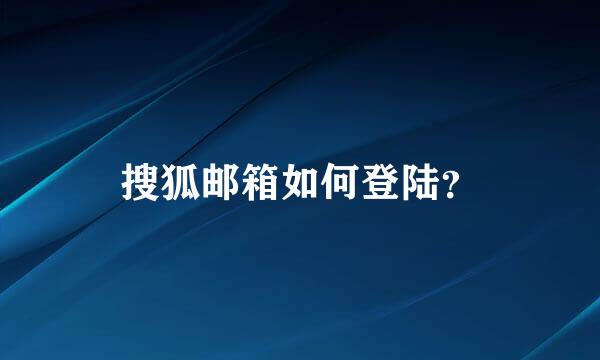 搜狐邮箱如何登陆?